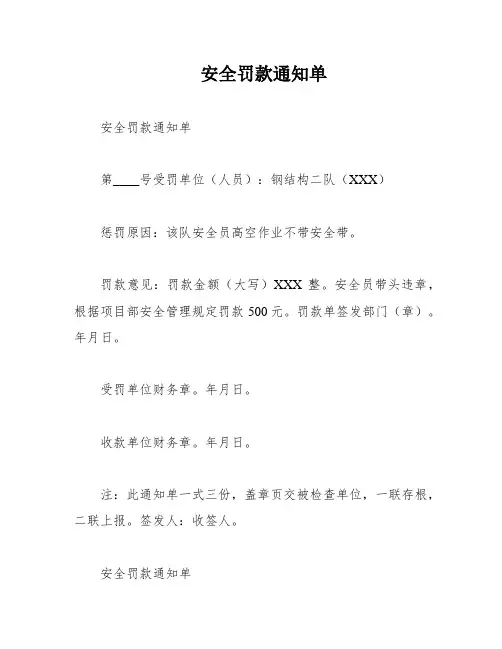 安全罚款通知单

安全罚款通知单

第____号受罚单位（人员）：钢结构二队（XXX）

惩罚原因：该队安全员高空作业不带安全带。

罚款意见：罚款金额（大写）XXX 整。安全员带头违章，根据项目部安全管理规定罚款 500 元。罚款单签发部门（章）。年月日。

受罚单位财务章。年月日。

收款单位财务章。年月日。

注：此通知单一式三份，盖章页交被检查单位，一联存根，二联上报。签发人：收签人。

安全罚款通知单